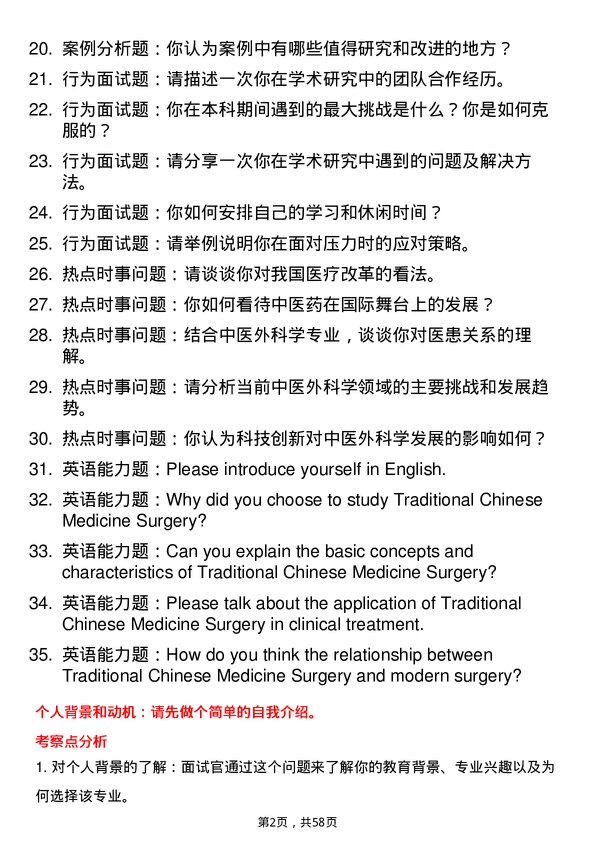 20. 案例分析题：你认为案例中有哪些值得研究和改进的地方？
21. 行为面试题：请描述一次你在学术研究中的团队合作经历。
22. 行为面试题：你在本科期间遇到的最大挑战是什么？你是如何克服的？
23. 行为面试题：请分享一次你在学术研究中遇到的问题及解决方法。
24. 行为面试题：你如何安排自己的学习和休闲时间？
25. 行为面试题：请举例说明你在面对压力时的应对策略。
26. 热点时事问题：请谈谈你对我国医疗改革的看法。
27. 热点时事问题：你如何看待中医药在国际舞台上的发展？
28. 热点时事问题：结合中医外科学专业，谈谈你对医患关系的理解。
29. 热点时事问题：请分析当前中医外科学领域的主要挑战和发展趋势。
30. 热点时事问题：你认为科技创新对中医外科学发展的影响如何？
31. 英语能力题：Please introduce yourself in English.
32. 英语能力题：Why did you choose to study Traditional Chinese Medicine Surgery?
33. 英语能力题：Can you explain the basic concepts and characteristics of Traditional Chinese Medicine Surgery?
34. 英语能力题：Please talk about the application of Traditional Chinese Medicine Surgery in clinical treatment.
35. 英语能力题：How do you think the relationship between Traditional Chinese Medicine Surgery and modern surgery?

个人背景和动机：请先做个简单的自我介绍。

考察点分析

1. 对个人背景的了解：面试官通过这个问题来了解你的教育背景、专业兴趣以及为何选择该专业。

第2页，共58页